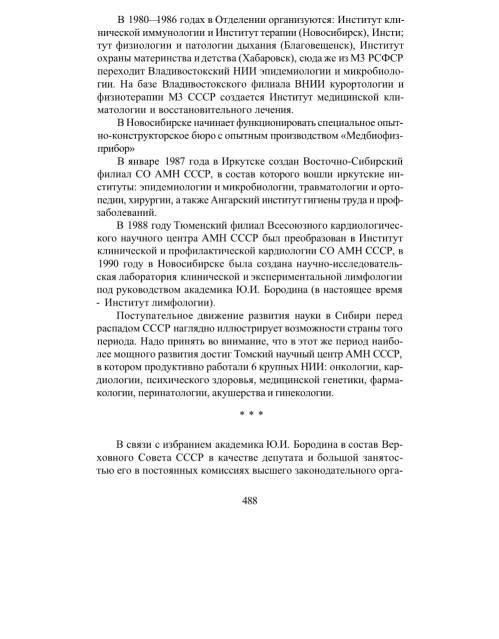 В 1980—1986 годах в Отделении организуются: Институт клинической иммунологии и Институт терапии (Новосибирск), Инсти; тут физиологии и патологии дыхания (Благовещенск), Институт охраны материнства и детства (Хабаровск), сюда же из МЗ РСФСР переходит Владивостокский НИИ эпидемиологии и микробиологии. На базе Владивостокского филиала ВНИИ курортологии и физиотерапии МЗ СССР создается Институт медицинской климатологии и восстановительного лечения.

В Новосибирске начинает функционировать специальное опытно-конструкторское бюро с опытным производством «Медбиофизприбор»

В январе 1987 года в Иркутске создан Восточно-Сибирский филиал СО АМН СССР, в состав которого вошли иркутские институты: эпидемиологии и микробиологии, травматологии и ортопедии, хирургии, а также Ангарский институт гигиены труда и профзаболеваний.

В 1988 году Тюменский филиал Всесоюзного кардиологического научного центра АМН СССР был преобразован в Институт клинической и профилактической кардиологии СО АМН СССР, в 1990 году в Новосибирске была создана научно-исследовательская лаборатория клинической и экспериментальной лимфологии под руководством академика Ю.И. Бородина (в настоящее время - Институт лимфологии).

Поступательное движение развития науки в Сибири перед распадом СССР наглядно иллюстрирует возможности страны того периода. Надо принять во внимание, что в этот же период наиболее мощного развития достиг Томский научный центр АМН СССР, в котором продуктивно работали 6 крупных НИИ: онкологии, кардиологии, психического здоровья, медицинской генетики, фармакологии, перинатологии, акушерства и гинекологии.

* * *

В связи с избранием академика Ю.И. Бородина в состав Верховного Совета СССР в качестве депутата и большой занятостью его в постоянных комиссиях высшего законодательного орга-

488